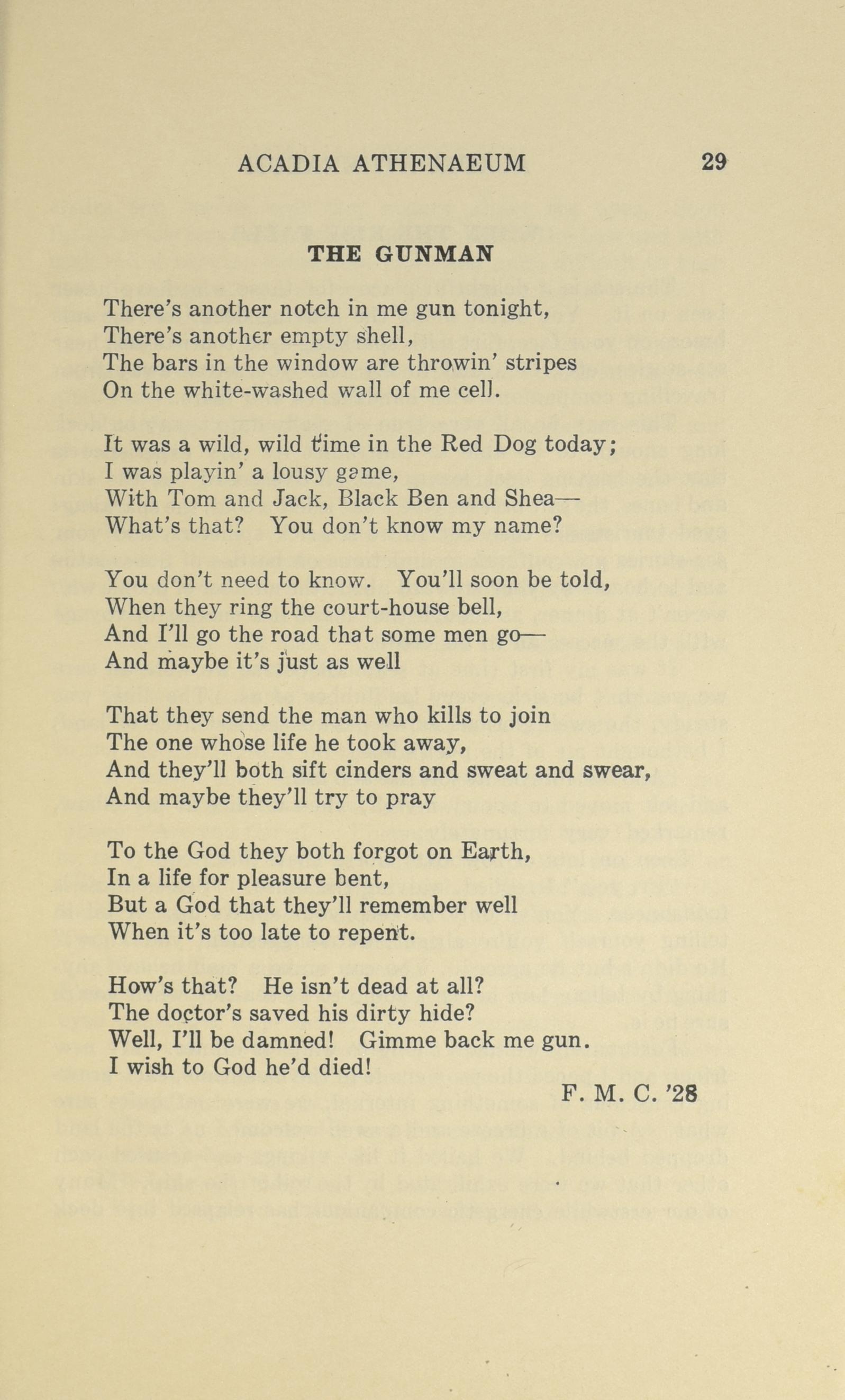 ACADIA ATHENAEUM 29

THE GUNMAN

There's another notch in me gun tonight,
There's another empty shell,
The bars in the window are throwin' stripes
On the white-washed wall of me cell.

It was a wild, wild time in the Red Dog today;
I was playin' a lousy game,
With Tom and Jack, Black Ben and Shea—
What's that? You don't know my name?

You don't need to know. You'll soon be told,
When they ring the court-house bell,
And I'll go the road that some men go—
And maybe it's just as well

That they send the man who kills to join
The one whose life he took away,
And they'll both sift cinders and sweat and swear,
And maybe they'll try to pray

To the God they both forgot on Earth,
In a life for pleasure bent,
But a God that they'll remember well
When it's too late to repent.

How's that? He isn't dead at all?
The doctor's saved his dirty hide?
Well, I'll be damned! Gimme back me gun.
I wish to God he'd died!

F. M. C. '28